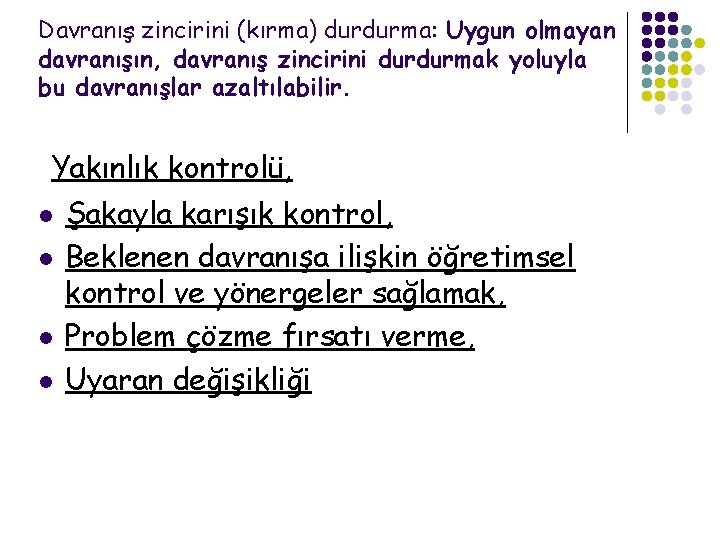 Davranış zincirini (kırma) durdurma: Uygun olmayan davranışın, davranış zincirini durdurmak yoluyla bu davranışlar azaltılabilir.

Yakınlık kontrolü,

- Şakayla karışık kontrol,
- Beklenen davranışa ilişkin öğretimsel kontrol ve yönergeler sağlamak,
- Problem çözme fırsatı verme,
- Uyaran değişikliği